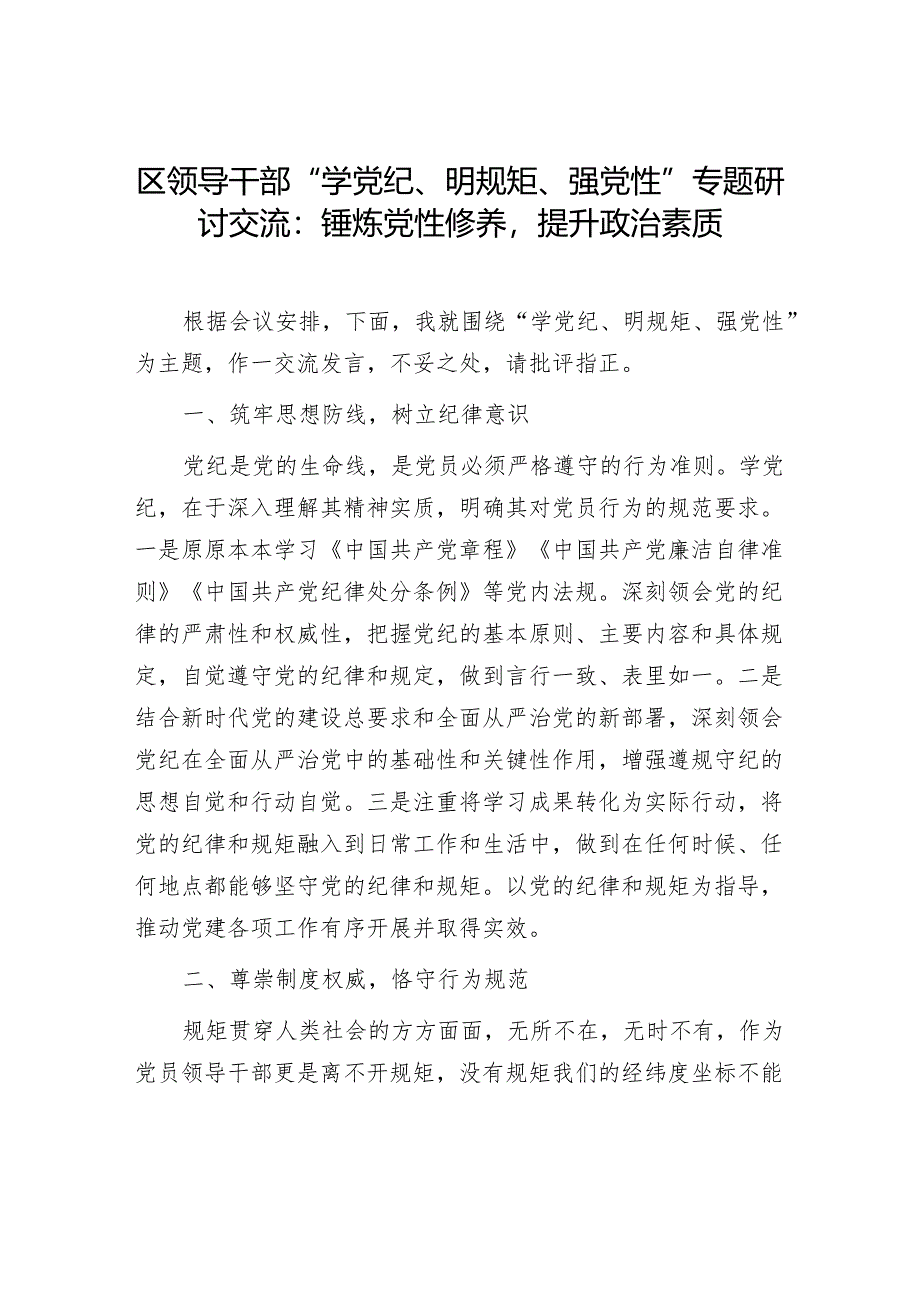 区领导干部“学党纪、明规矩、强党性”专题研讨交流：锤炼党性修养，提升政治素质

根据会议安排，下面，我就围绕“学党纪、明规矩、强党性”为主题，作一交流发言，不妥之处，请批评指正。

一、筑牢思想防线，树立纪律意识

党纪是党的生命线，是党员必须严格遵守的行为准则。学党纪，在于深入理解其精神实质，明确其对党员行为的规范要求。一是原原本本学习《中国共产党章程》《中国共产党廉洁自律准则》《中国共产党纪律处分条例》等党内法规。深刻领会党的纪律的严肃性和权威性，把握党纪的基本原则、主要内容和具体规定，自觉遵守党的纪律和规定，做到言行一致、表里如一。二是结合新时代党的建设总要求和全面从严治党的新部署，深刻领会党纪在全面从严治党中的基础性和关键性作用，增强遵规守纪的思想自觉和行动自觉。三是注重将学习成果转化为实际行动，将党的纪律和规矩融入到日常工作和生活中，做到在任何时候、任何地点都能够坚守党的纪律和规矩。以党的纪律和规矩为指导，推动党建各项工作有序开展并取得实效。

二、尊崇制度权威，恪守行为规范

规矩贯穿人类社会的方方面面，无所不在，无时不有，作为党员领导干部更是离不开规矩，没有规矩我们的经纬度坐标不能